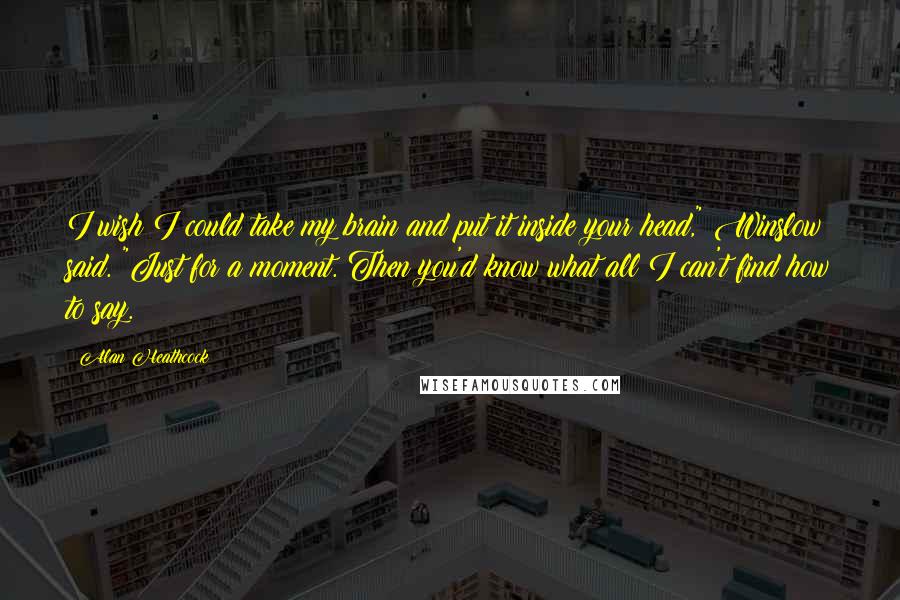 I wish I could take my brain and put it inside your head," Winslow said. "Just for a moment. Then you'd know what all I can't find how to say.

Alan Heathcock

WISEFAMOUSQUOTES.COM